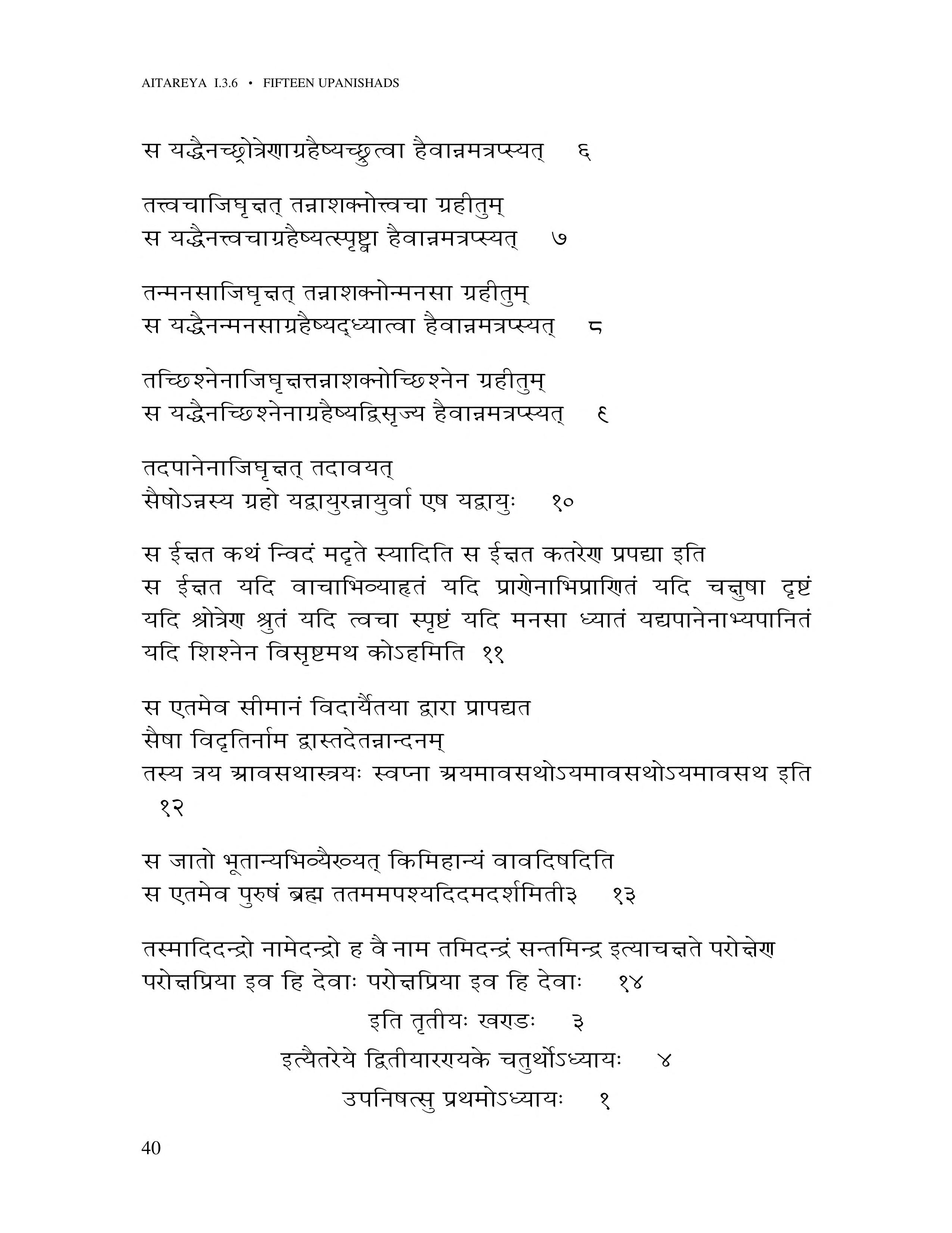 AITAREYA I.3.6 • FIFTEEN UPANISHADS

स यद्धैनच्छ्रोत्रेणाग्रहैष्यच्छ्रुत्वा हैवान्नमत्रप्स्यत्   ६

तत्त्वचाजिघृक्षत् तन्नाशक्नोत्त्वचा ग्रहीतुम्
स यद्धैनत्त्वचाग्रहैष्यत्स्पृष्ट्वा हैवान्नमत्रप्स्यत्   ७

तन्मनसाजिघृक्षत् तन्नाशक्नोन्मनसा ग्रहीतुम्
स यद्धैनन्मनसाग्रहैष्यद्ध्यात्वा हैवान्नमत्रप्स्यत्   ८

तच्छिश्नेनाजिघृक्षत्तन्नाशक्नोच्छिश्नेन ग्रहीतुम्
स यद्धैनच्छिश्नेनाग्रहैष्यद्विसृज्य हैवान्नमत्रप्स्यत्   ९

तदपानेनाजिघृक्षत् तदावयत्
सैषोऽन्नस्य ग्रहो यद्वायुरन्नायुर्वा एष यद्वायुः   १०

स ईक्षत कथं न्विदं मदृते स्यादिति स ईक्षत कतरेण प्रपद्या इति
स ईक्षत यदि वाचाभिव्याहृतं यदि प्राणेनाभिप्राणितं यदि चक्षुषा दृष्टं यदि श्रोत्रेण श्रुतं यदि त्वचा स्पृष्टं यदि मनसा ध्यातं यद्यपानेनाभ्यपानितं यदि शिश्नेन विसृष्टमथ कोऽहमिति  ११

स एतमेव सीमानं विदार्यैतया द्वारा प्रापद्यत
सैषा विदृतिर्नाम द्वास्तदेतन्नान्दनम्
तस्य त्रय आवसथास्त्रयः स्वप्ना अयमावसथोऽयमावसथोऽयमावसथ इति
१२

स जातो भूतान्यभिव्यैख्यत् किमिहान्यं वावदिषदिति
स एतमेव पुरुषं ब्रह्म ततममपश्यदिदमदर्शमिती३   १३

तस्मादिदन्द्रो नामेदन्द्रो ह वै नाम तमिदन्द्रं सन्तमिन्द्र इत्याचक्षते परोक्षेण
परोक्षप्रिया इव हि देवाः परोक्षप्रिया इव हि देवाः   १४

इति तृतीयः खण्डः   ३

इत्यैतरेये द्वितीयारण्यके चतुर्थोऽध्यायः   ४

उपनिषत्सु प्रथमोऽध्यायः   १

40